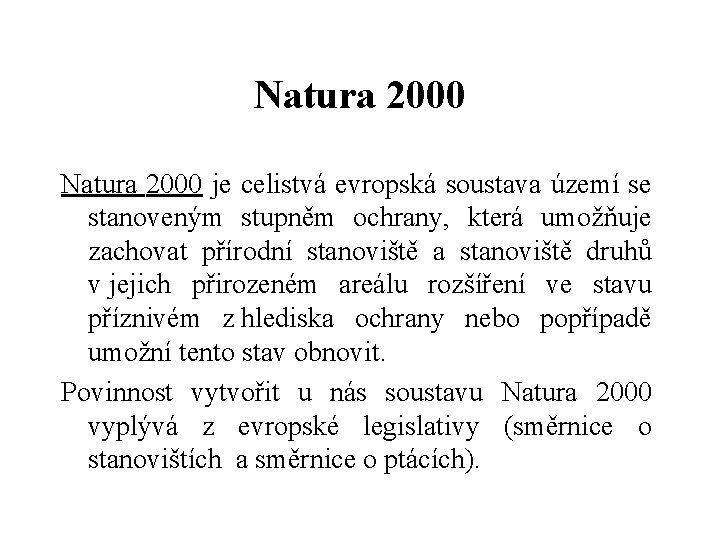 Natura 2000

Natura 2000 je celistvá evropská soustava území se stanoveným stupněm ochrany, která umožňuje zachovat přírodní stanoviště a stanoviště druhů v jejich přirozeném areálu rozšíření ve stavu příznivém z hlediska ochrany nebo popřípadě umožní tento stav obnovit.

Povinnost vytvořit u nás soustavu Natura 2000 vyplývá z evropské legislativy (směrnice o stanovištích a směrnice o ptácích).